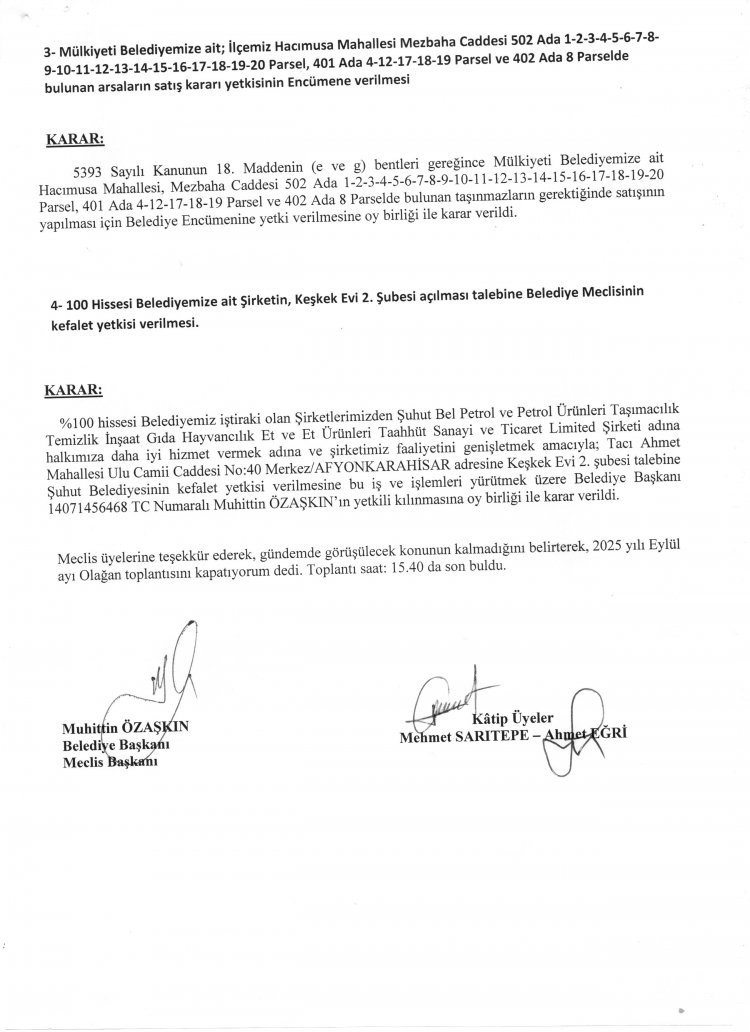 3- Mülkiyeti Belediyemize ait; İlçemiz Hacımusa Mahallesi Mezbaha Caddesi 502 Ada 1-2-3-4-5-6-7-8-9-10-11-12-13-14-15-16-17-18-19-20 Parsel, 401 Ada 4-12-17-18-19 Parsel ve 402 Ada 8 Parselde bulunan arsaların satış kararı yetkisinin Encümene verilmesi

KARAR:

5393 Sayılı Kanunun 18. Maddenin (e ve g) bentleri gereğince Mülkiyeti Belediyemize ait Hacımusa Mahallesi, Mezbaha Caddesi 502 Ada 1-2-3-4-5-6-7-8-9-10-11-12-13-14-15-16-17-18-19-20 Parsel, 401 Ada 4-12-17-18-19 Parsel ve 402 Ada 8 Parselde bulunan taşınmazların gerektiğinde satışının yapılması için Belediye Encümenine yetki verilmesine oy birliği ile karar verildi.

4- 100 Hissesi Belediyemize ait Şirketin, Keşkek Evi 2. Şubesi açılması talebine Belediye Meclisinin kefalet yetkisi verilmesi.

KARAR:

%100 hissesi Belediyemiz iştiraki olan Şirketlerimizden Şuhut Bel Petrol ve Petrol Ürünleri Taşımacılık Temizlik İnşaat Gıda Hayvancılık Et ve Et Ürünleri Taahhüt Sanayi ve Ticaret Limited Şirketi adına halkımıza daha iyi hizmet vermek adına ve şirketimiz faaliyetini genişletmek amacıyla; Tacı Ahmet Mahallesi Ulu Camii Caddesi No:40 Merkez/AFYONKARAHİSAR adresine Keşkek Evi 2. şubesi talebine Şuhut Belediyesinin kefalet yetkisi verilmesine bu iş ve işlemleri yürütmek üzere Belediye Başkanı 14071456468 TC Numaralı Muhittin ÖZAŞKIN'ın yetkili kılınmasına oy birliği ile karar verildi.

Meclis üyelerine teşekkür ederek, gündemde görüşülecek konunun kalmadığını belirterek, 2025 yılı Eylül ayı Olağan toplantısını kapatıyorum dedi. Toplantı saat: 15.40 da son buldu.

Muhittin ÖZAŞKIN
Belediye Başkanı
Meclis Başkanı

Kâtip Üyeler
Mehmet SARITEPE – Ahmet EĞRİ